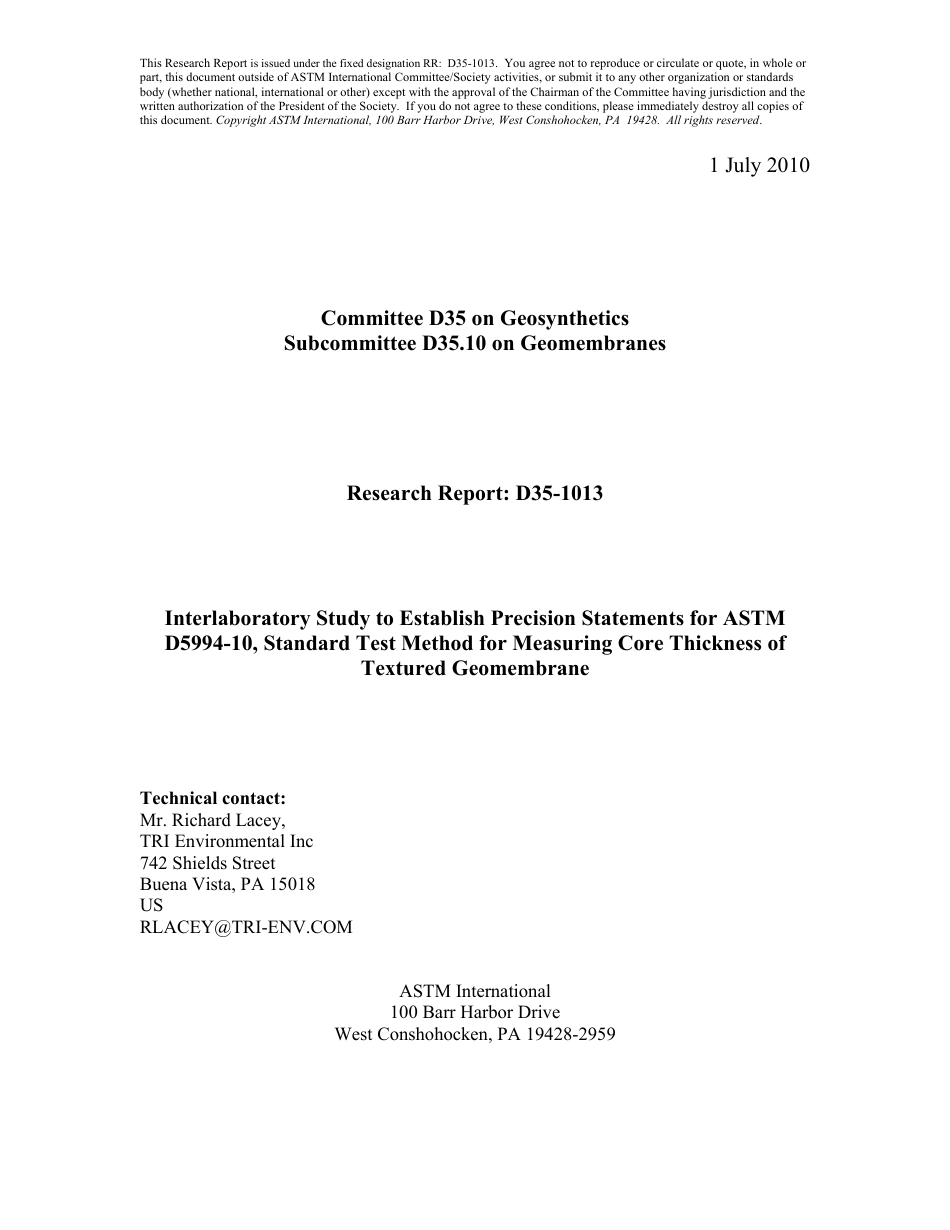 This Research Report is issued under the fixed designation RR: D35-1013. You agree not to reproduce or circulate or quote, in whole or part, this document outside of ASTM International Committee/Society activities, or submit it to any other organization or standards body (whether national, international or other) except with the approval of the Chairman of the Committee having jurisdiction and the written authorization of the President of the Society. If you do not agree to these conditions, please immediately destroy all copies of this document. Copyright ASTM International, 100 Barr Harbor Drive, West Conshohocken, PA 19428. All rights reserved.

1 July 2010

Committee D35 on Geosynthetics
Subcommittee D35.10 on Geomembranes

Research Report: D35-1013

Interlaboratory Study to Establish Precision Statements for ASTM D5994-10, Standard Test Method for Measuring Core Thickness of Textured Geomembrane

Technical contact:
Mr. Richard Lacey,
TRI Environmental Inc
742 Shields Street
Buena Vista, PA 15018
US
RLACEY@TRI-ENV.COM

ASTM International
100 Barr Harbor Drive
West Conshohocken, PA 19428-2959